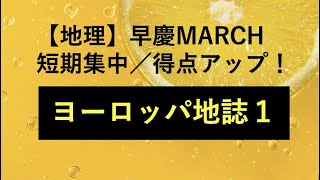 【地理】早慶MARCH
短期集中／得点アップ！

ヨーロッパ地誌１